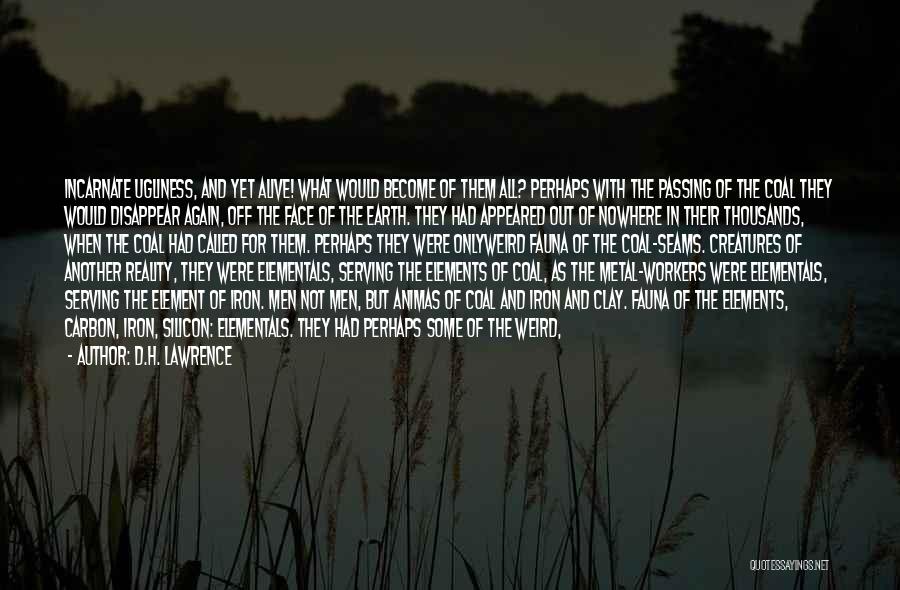 INCARNATE UGLINESS, AND YET ALIVE! WHAT WOULD BECOME OF THEM ALL? PERHAPS WITH THE PASSING OF THE COAL THEY WOULD DISAPPEAR AGAIN, OFF THE FACE OF THE EARTH. THEY HAD APPEARED OUT OF NOWHERE IN THEIR THOUSANDS, WHEN THE COAL HAD CALLED FOR THEM. PERHAPS THEY WERE ONLYWEIRD FAUNA OF THE COAL-SEAMS. CREATURES OF ANOTHER REALITY, THEY WERE ELEMENTALS, SERVING THE ELEMENTS OF COAL, AS THE METAL-WORKERS WERE ELEMENTALS, SERVING THE ELEMENT OF IRON. MEN NOT MEN, BUT ANIMAS OF COAL AND IRON AND CLAY. FAUNA OF THE ELEMENTS, CARBON, IRON, SILICON: ELEMENTALS. THEY HAD PERHAPS SOME OF THE WEIRD,

- AUTHOR: D.H. LAWRENCE

QUOTESSAYINGS.NET